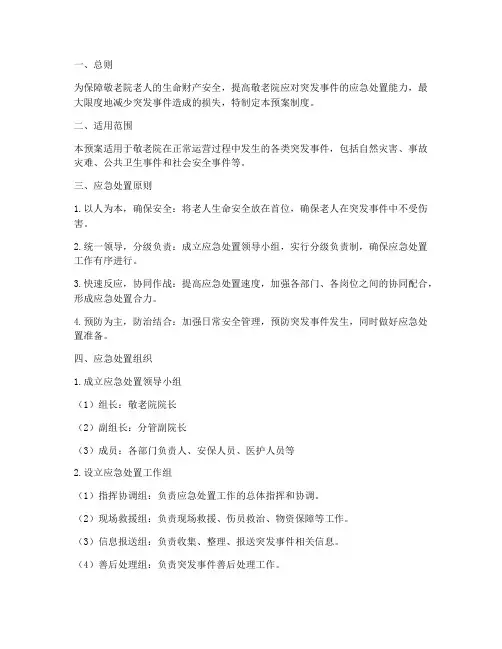 一、总则

为保障敬老院老人的生命财产安全，提高敬老院应对突发事件的应急处置能力，最大限度地减少突发事件造成的损失，特制定本预案制度。

二、适用范围

本预案适用于敬老院在正常运营过程中发生的各类突发事件，包括自然灾害、事故灾难、公共卫生事件和社会安全事件等。

三、应急处置原则

1. 以人为本，确保安全：将老人生命安全放在首位，确保老人在突发事件中不受伤害。

2. 统一领导，分级负责：成立应急处置领导小组，实行分级负责制，确保应急处置工作有序进行。

3. 快速反应，协同作战：提高应急处置速度，加强各部门、各岗位之间的协同配合，形成应急处置合力。

4. 预防为主，防治结合：加强日常安全管理，预防突发事件发生，同时做好应急处置准备。

四、应急处置组织

1. 成立应急处置领导小组

（1）组长：敬老院院长

（2）副组长：分管副院长

（3）成员：各部门负责人、安保人员、医护人员等

2. 设立应急处置工作组

（1）指挥协调组：负责应急处置工作的总体指挥和协调。

（2）现场救援组：负责现场救援、伤员救治、物资保障等工作。

（3）信息报送组：负责收集、整理、报送突发事件相关信息。

（4）善后处理组：负责突发事件善后处理工作。